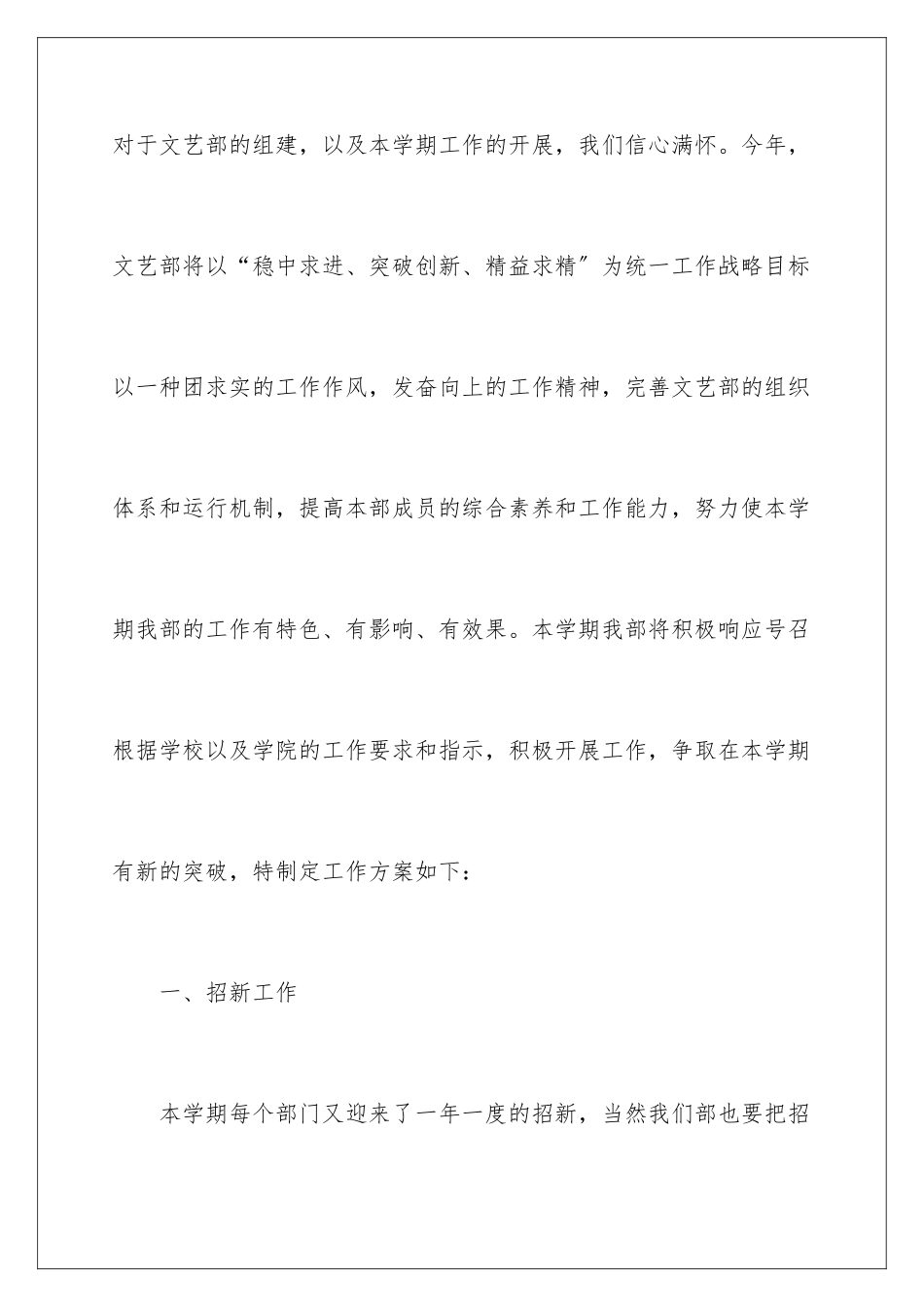 对于文艺部的组建，以及本学期工作的开展，我们信心满怀。今年，文艺部将以“稳中求进、突破创新、精益求精”为统一工作战略目标以一种团求实的工作作风，发奋向上的工作精神，完善文艺部的组织体系和运行机制，提高本部成员的综合素养和工作能力，努力使本学期我部的工作有特色、有影响、有效果。本学期我部将积极响应号召根据学校以及学院的工作要求和指示，积极开展工作，争取在本学期有新的突破，特制定工作方案如下：

一、招新工作

本学期每个部门又迎来了一年一度的招新，当然我们部也要把招